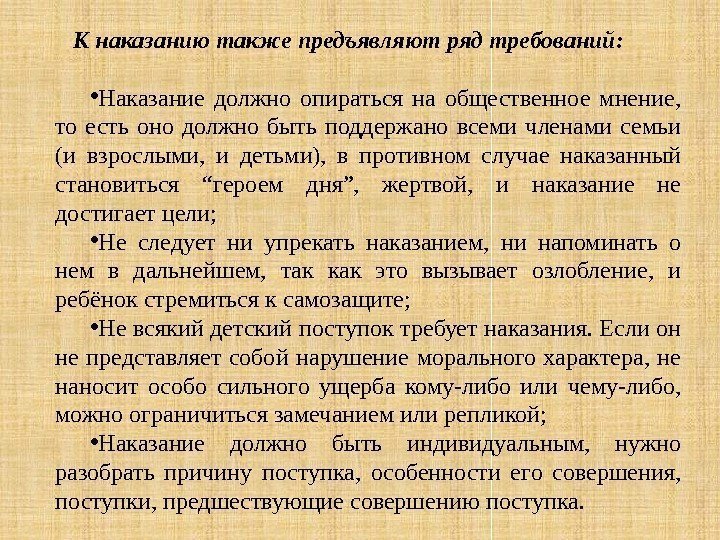 К наказанию также предъявляют ряд требований:

• Наказание должно опираться на общественное мнение, то есть оно должно быть поддержано всеми членами семьи (и взрослыми, и детьми), в противном случае наказанный становиться "героем дня", жертвой, и наказание не достигает цели;

• Не следует ни упрекать наказанием, ни напоминать о нем в дальнейшем, так как это вызывает озлобление, и ребёнок стремиться к самозащите;

• Не всякий детский поступок требует наказания. Если он не представляет собой нарушение морального характера, не наносит особо сильного ущерба кому-либо или чему-либо, можно ограничиться замечанием или репликой;

• Наказание должно быть индивидуальным, нужно разобрать причину поступка, особенности его совершения, поступки, предшествующие совершению поступка.